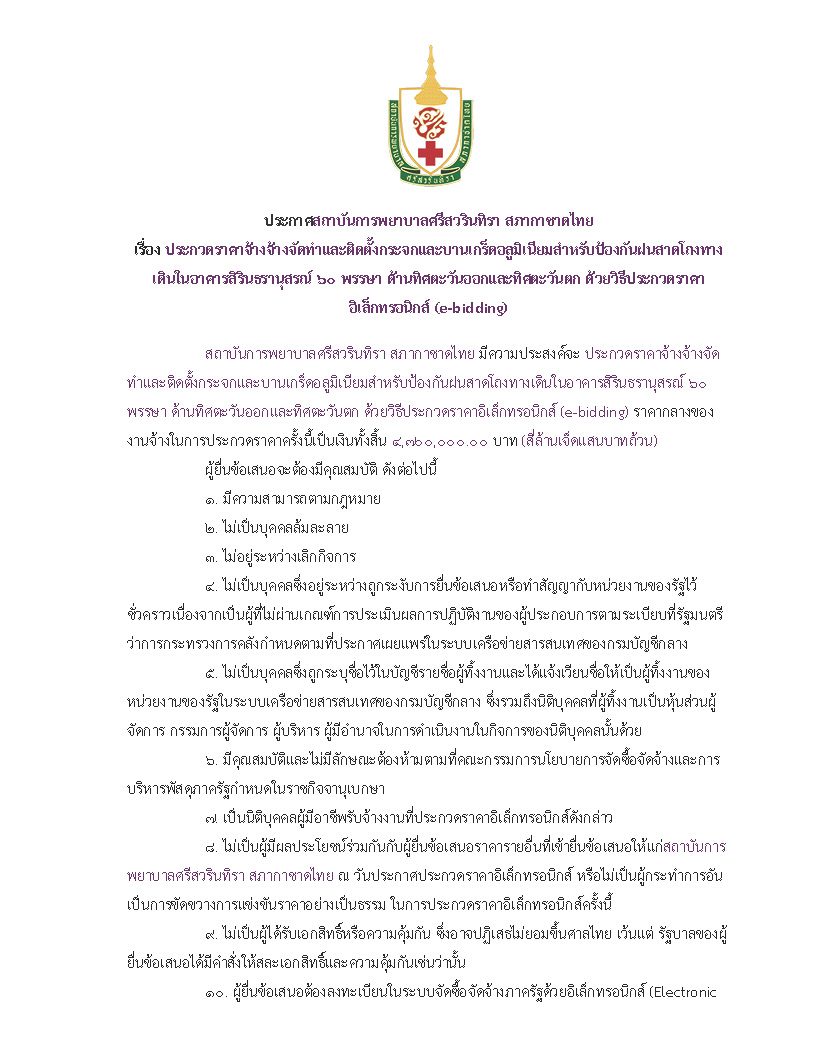 ประกาศสถาบันการพยาบาลศรีสวรินทิรา สภากาชาดไทย
เรื่อง ประกวดราคาจ้างจ้างจัดทำและติดตั้งกระจกและบานเกร็ดอลูมิเนียมสำหรับป้องกันฝนสาดโถงทางเดินในอาคารสิรินธรานุสรณ์ ๖๐ พรรษา ด้านทิศตะวันออกและทิศตะวันตก ด้วยวิธีประกวดราคาอิเล็กทรอนิกส์ (e-bidding)

สถาบันการพยาบาลศรีสวรินทิรา สภากาชาดไทย มีความประสงค์จะ ประกวดราคาจ้างจ้างจัดทำและติดตั้งกระจกและบานเกร็ดอลูมิเนียมสำหรับป้องกันฝนสาดโถงทางเดินในอาคารสิรินธรานุสรณ์ ๖๐ พรรษา ด้านทิศตะวันออกและทิศตะวันตก ด้วยวิธีประกวดราคาอิเล็กทรอนิกส์ (e-bidding) ราคากลางของงานจ้างในการประกวดราคาครั้งนี้เป็นเงินทั้งสิ้น ๔,๗๐๐,๐๐๐.๐๐ บาท (สี่ล้านเจ็ดแสนบาทถ้วน)

ผู้ยื่นข้อเสนอจะต้องมีคุณสมบัติ ดังต่อไปนี้

๑. มีความสามารถตามกฎหมาย

๒. ไม่เป็นบุคคลล้มละลาย

๓. ไม่อยู่ระหว่างเลิกกิจการ

๔. ไม่เป็นบุคคลซึ่งอยู่ระหว่างถูกระงับการยื่นข้อเสนอหรือทำสัญญากับหน่วยงานของรัฐไว้ชั่วคราวเนื่องจากเป็นผู้ที่ไม่ผ่านเกณฑ์การประเมินผลการปฏิบัติงานของผู้ประกอบการตามระเบียบที่รัฐมนตรีว่าการกระทรวงการคลังกำหนดตามที่ประกาศเผยแพร่ในระบบเครือข่ายสารสนเทศของกรมบัญชีกลาง

๕. ไม่เป็นบุคคลซึ่งถูกระบุชื่อไว้ในบัญชีรายชื่อผู้ทิ้งงานและได้แจ้งเวียนชื่อให้เป็นผู้ทิ้งงานของหน่วยงานของรัฐในระบบเครือข่ายสารสนเทศของกรมบัญชีกลาง ซึ่งรวมถึงนิติบุคคลที่ผู้ทิ้งงานเป็นหุ้นส่วนผู้จัดการ กรรมการผู้จัดการ ผู้บริหาร ผู้มีอำนาจในการดำเนินงานในกิจการของนิติบุคคลนั้นด้วย

๖. มีคุณสมบัติและไม่มีลักษณะต้องห้ามตามที่คณะกรรมการนโยบายการจัดซื้อจัดจ้างและการบริหารพัสดุภาครัฐกำหนดในราชกิจจานุเบกษา

๗. เป็นนิติบุคคลผู้มีอาชีพรับจ้างงานที่ประกวดราคาอิเล็กทรอนิกส์ดังกล่าว

๘. ไม่เป็นผู้มีผลประโยชน์ร่วมกันกับผู้ยื่นข้อเสนอราคารายอื่นที่เข้ายื่นข้อเสนอให้แก่สถาบันการพยาบาลศรีสวรินทิรา สภากาชาดไทย ณ วันประกาศประกวดราคาอิเล็กทรอนิกส์ หรือไม่เป็นผู้กระทำการอันเป็นการขัดขวางการแข่งขันราคาอย่างเป็นธรรม ในการประกวดราคาอิเล็กทรอนิกส์ครั้งนี้

๙. ไม่เป็นผู้ได้รับเอกสิทธิ์หรือความคุ้มกัน ซึ่งอาจปฏิเสธไม่ยอมขึ้นศาลไทย เว้นแต่ รัฐบาลของผู้ยื่นข้อเสนอได้มีคำสั่งให้สละเอกสิทธิ์และความคุ้มกันเช่นว่านั้น

๑๐. ผู้ยื่นข้อเสนอต้องลงทะเบียนในระบบจัดซื้อจัดจ้างภาครัฐด้วยอิเล็กทรอนิกส์ (Electronic